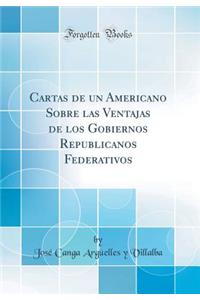 Forgotten Books

Cartas de un Americano Sobre las Ventajas de los Gobiernos Republicanos Federativos

by
José Canga Argüelles y Villalba